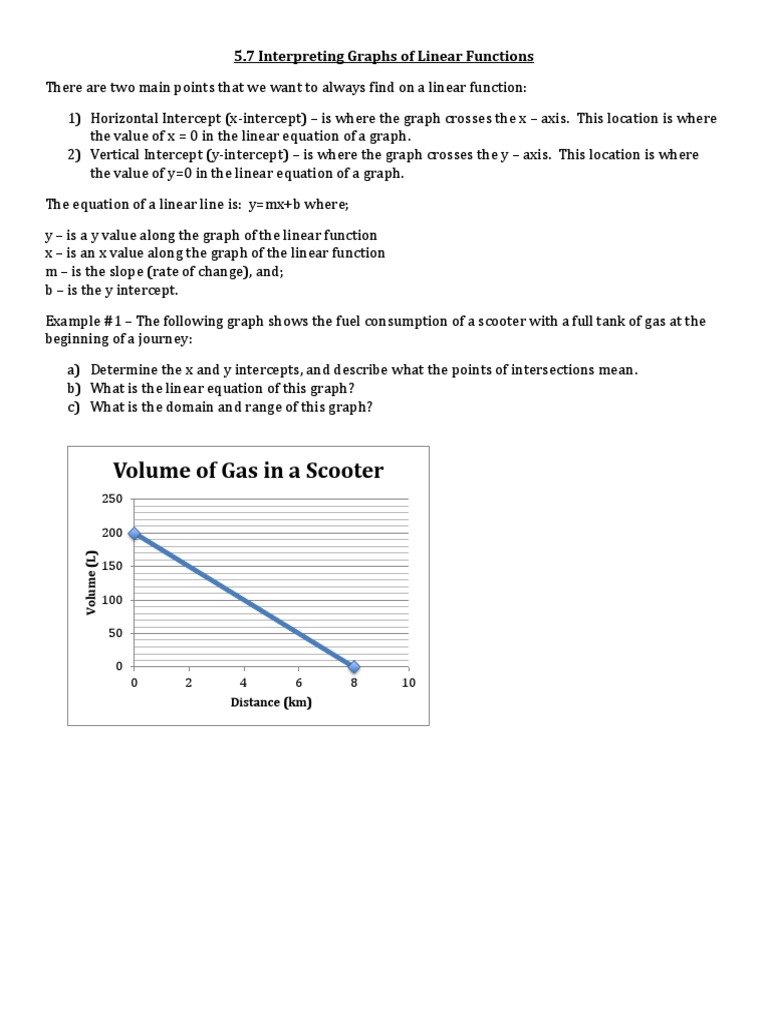 5.7 Interpreting Graphs of Linear Functions

There are two main points that we want to always find on a linear function:

1) Horizontal Intercept (x-intercept) – is where the graph crosses the x – axis. This location is where the value of x = 0 in the linear equation of a graph.
2) Vertical Intercept (y-intercept) – is where the graph crosses the y – axis. This location is where the value of y=0 in the linear equation of a graph.

The equation of a linear line is: y=mx+b where;

y – is a y value along the graph of the linear function
x – is an x value along the graph of the linear function
m – is the slope (rate of change), and;
b – is the y intercept.

Example #1 – The following graph shows the fuel consumption of a scooter with a full tank of gas at the beginning of a journey:

a) Determine the x and y intercepts, and describe what the points of intersections mean.
b) What is the linear equation of this graph?
c) What is the domain and range of this graph?

Volume of Gas in a Scooter

250
200
150
100
50
0
Volume (L)
0 2 4 6 8 10
Distance (km)